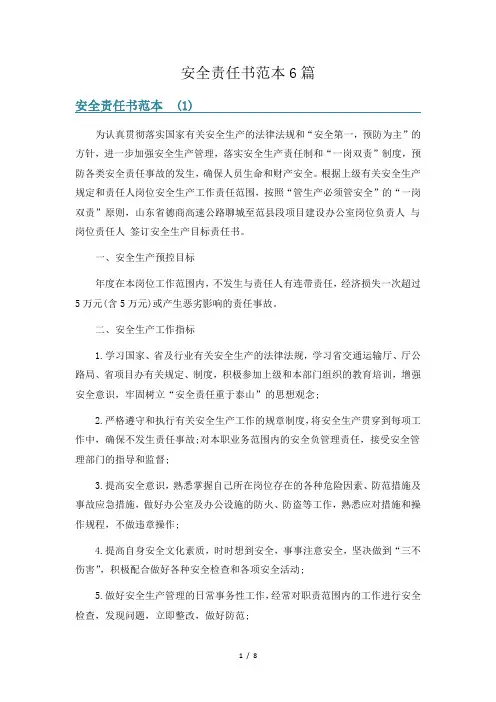 安全责任书范本6篇

安全责任书范本 (1)

为认真贯彻落实国家有关安全生产的法律法规和“安全第一，预防为主”的方针，进一步加强安全生产管理，落实安全生产责任制和“一岗双责”制度，预防各类安全责任事故的发生，确保人员生命和财产安全。根据上级有关安全生产规定和责任人岗位安全生产工作责任范围，按照“管生产必须管安全”的“一岗双责”原则，山东省德商高速公路聊城至范县段项目建设办公室岗位负责人 与岗位责任人 签订安全生产目标责任书。

一、安全生产预控目标

年度在本岗位工作范围内，不发生与责任人有连带责任，经济损失一次超过5万元(含5万元)或产生恶劣影响的责任事故。

二、安全生产工作指标

1.学习国家、省及行业有关安全生产的法律法规，学习省交通运输厅、厅公路局、省项目办有关规定、制度，积极参加上级和本部门组织的教育培训，增强安全意识，牢固树立“安全责任重于泰山”的思想观念;

2.严格遵守和执行有关安全生产工作的规章制度，将安全生产贯穿到每项工作中，确保不发生责任事故;对本职业务范围内的安全负管理责任，接受安全管理部门的指导和监督;

3.提高安全意识，熟悉掌握自己所在岗位存在的各种危险因素、防范措施及事故应急措施，做好办公室及办公设施的防火、防盗等工作，熟悉应对措施和操作规程，不做违章操作;

4.提高自身安全文化素质，时时想到安全，事事注意安全，坚决做到“三不伤害”，积极配合做好各种安全检查和各项安全活动;

5.做好安全生产管理的日常事务性工作，经常对职责范围内的工作进行安全检查，发现问题，立即整改，做好防范;

1 / 8